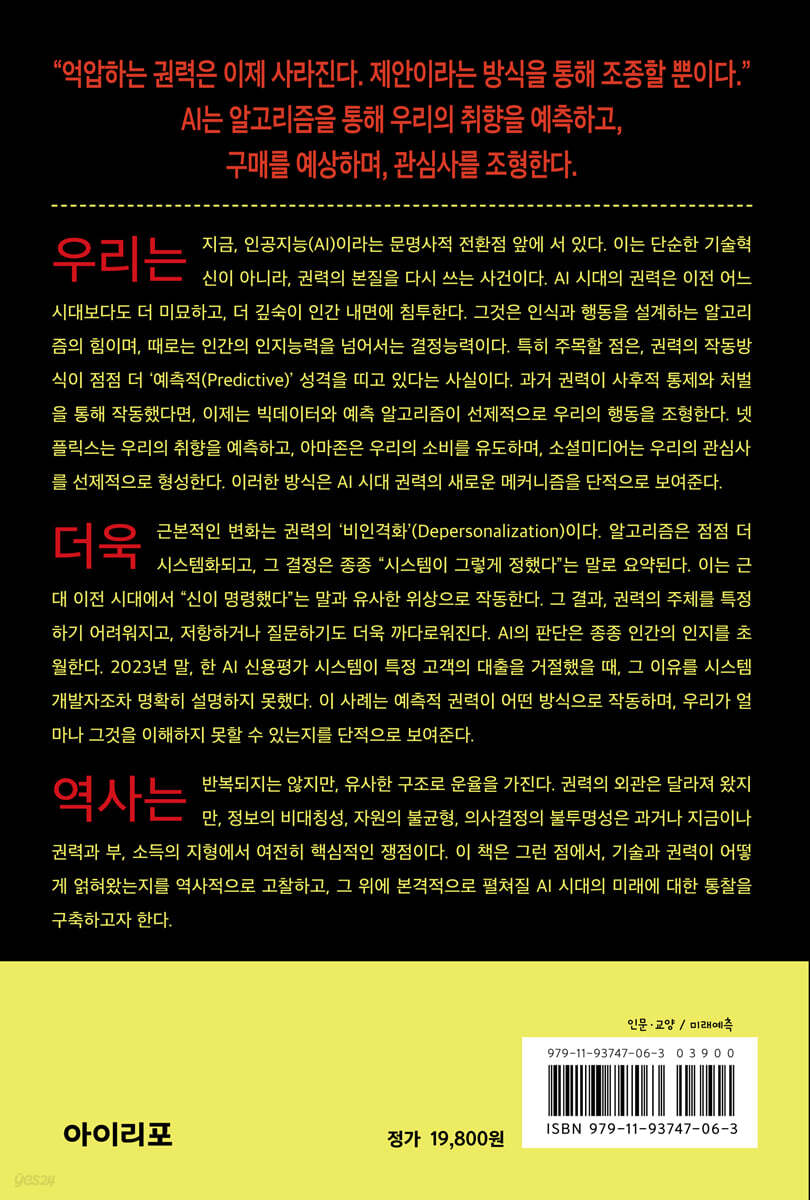 “억압하는 권력은 이제 사라진다. 제안이라는 방식을 통해 조종할 뿐이다.”
AI는 알고리즘을 통해 우리의 취향을 예측하고,
구매를 예상하며, 관심사를 조형한다.

우리는 지금, 인공지능(AI)이라는 문명사적 전환점 앞에 서 있다. 이는 단순한 기술혁신이 아니라, 권력의 본질을 다시 쓰는 사건이다. AI 시대의 권력은 이전 어느 시대보다도 더 미묘하고, 더 깊숙이 인간 내면에 침투한다. 그것은 인식과 행동을 설계하는 알고리즘의 힘이며, 때로는 인간의 인지능력을 넘어서는 결정능력이다. 특히 주목할 점은, 권력의 작동방식이 점점 더 ‘예측적(Predictive)’ 성격을 띠고 있다는 사실이다. 과거 권력이 사후적 통제와 처벌을 통해 작동했다면, 이제는 빅데이터와 예측 알고리즘이 선제적으로 우리의 행동을 조형한다. 넷플릭스는 우리의 취향을 예측하고, 아마존은 우리의 소비를 유도하며, 소셜미디어는 우리의 관심사를 선제적으로 형성한다. 이러한 방식은 AI 시대 권력의 새로운 메커니즘을 단적으로 보여준다.

더욱 근본적인 변화는 권력의 ‘비인격화’(Depersonalization)이다. 알고리즘은 점점 더 시스템화되고, 그 결정은 종종 “시스템이 그렇게 정했다”는 말로 요약된다. 이는 근대 이전 시대에서 “신이 명령했다”는 말과 유사한 위상으로 작동한다. 그 결과, 권력의 주체를 특정하기 어려워지고, 저항하거나 질문하기도 더욱 까다로워진다. AI의 판단은 종종 인간의 인지를 초월한다. 2023년 말, 한 AI 신용평가 시스템이 특정 고객의 대출을 거절했을 때, 그 이유를 시스템 개발자조차 명확히 설명하지 못했다. 이 사례는 예측적 권력이 어떤 방식으로 작동하며, 우리가 얼마나 그것을 이해하지 못할 수 있는지를 단적으로 보여준다.

역사는 반복되지는 않지만, 유사한 구조로 운율을 가진다. 권력의 외관은 달라져 왔지만, 정보의 비대칭성, 자원의 불균형, 의사결정의 불투명성은 과거나 지금이나 권력과 부, 소득의 지형에서 여전히 핵심적인 쟁점이다. 이 책은 그런 점에서, 기술과 권력이 어떻게 얽혀왔는지를 역사적으로 고찰하고, 그 위에 본격적으로 펼쳐질 AI 시대의 미래에 대한 통찰을 구축하고자 한다.

인문·교양 / 미래예측

979-11-93747-06-3 03900

ISBN 979-11-93747-06-3

아이리포

정가 19,800원

yes24